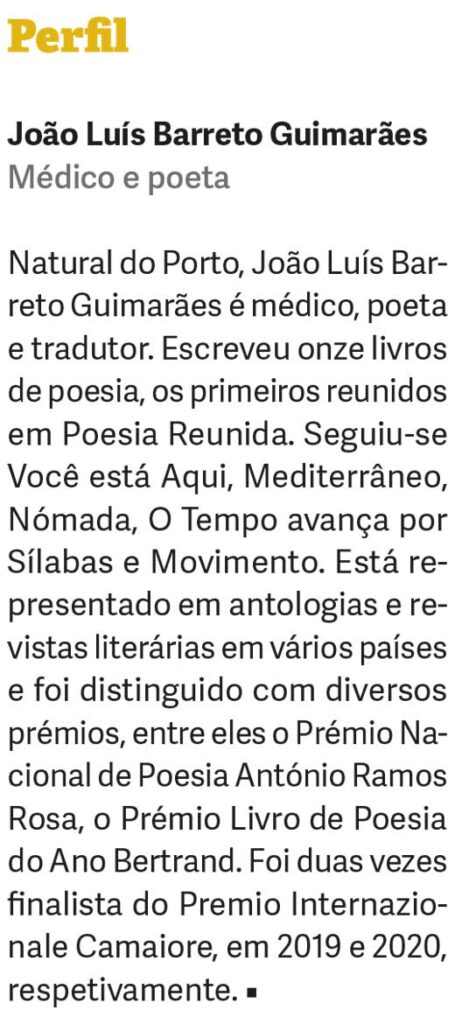 Perfil

João Luís Barreto Guimarães
Médico e poeta

Natural do Porto, João Luís Barreto Guimarães é médico, poeta e tradutor. Escreveu onze livros de poesia, os primeiros reunidos em Poesia Reunida. Seguiu-se Você está Aqui, Mediterrâneo, Nómada, O Tempo avança por Sílabas e Movimento. Está representado em antologias e revistas literárias em vários países e foi distinguido com diversos prémios, entre eles o Prémio Nacional de Poesia António Ramos Rosa, o Prémio Livro de Poesia do Ano Bertrand. Foi duas vezes finalista do Premio Internazionale Camaiore, em 2019 e 2020, respetivamente. ▪